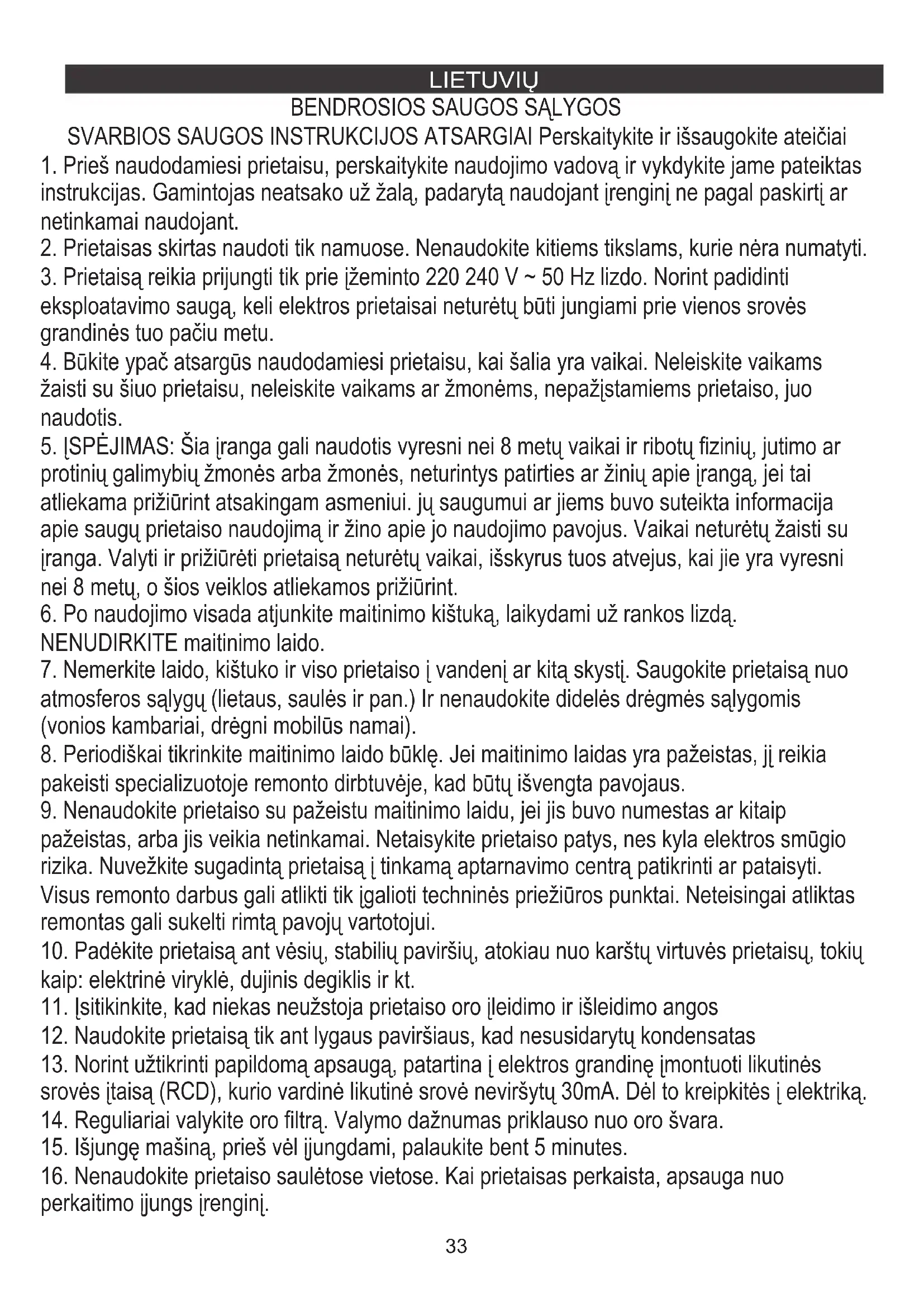 LIETUVIŲ

BENDROSIOS SAUGOS SĄLYGOS

SVARBIOS SAUGOS INSTRUKCIJOS ATSARGIAI Perskaitykite ir išsaugokite ateičiai

1. Prieš naudodamiesi prietaisu, perskaitykite naudojimo vadovą ir vykdykite jame pateiktas instrukcijas. Gamintojas neatsako už žalą, padarytą naudojant įrenginį ne pagal paskirtį ar netinkamai naudojant.

2. Prietaisas skirtas naudoti tik namuose. Nenaudokite kitiems tikslams, kurie nėra numatyti.

3. Prietaisą reikia prijungti tik prie įžeminto 220 240 V ~ 50 Hz lizdo. Norint padidinti eksploatavimo saugą, keli elektros prietaisai neturėtų būti jungiami prie vienos srovės grandinės tuo pačiu metu.

4. Būkite ypač atsargūs naudodamiesi prietaisu, kai šalia yra vaikai. Neleiskite vaikams žaisti su šiuo prietaisu, neleiskite vaikams ar žmonėms, nepažįstamiems prietaiso, juo naudotis.

5. ĮSPĖJIMAS: Šia įranga gali naudotis vyresni nei 8 metų vaikai ir ribotų fizinių, jutimo ar protinių galimybių žmonės arba žmonės, neturintys patirties ar žinių apie įrangą, jei tai atliekama prižiūrint atsakingam asmeniui. jų saugumui ar jiems buvo suteikta informacija apie saugų prietaiso naudojimą ir žino apie jo naudojimo pavojus. Vaikai neturėtų žaisti su įranga. Valyti ir prižiūrėti prietaisą neturėtų vaikai, išskyrus tuos atvejus, kai jie yra vyresni nei 8 metų, o šios veiklos atliekamos prižiūrint.

6. Po naudojimo visada atjunkite maitinimo kištuką, laikydami už rankos lizdą. NENUDIRKITE maitinimo laido.

7. Nemerkite laido, kištuko ir viso prietaiso į vandenį ar kitą skystį. Saugokite prietaisą nuo atmosferos sąlygų (lietaus, saulės ir pan.) Ir nenaudokite didelės drėgmės sąlygomis (vonios kambariai, drėgni mobilūs namai).

8. Periodiškai tikrinkite maitinimo laido būklę. Jei maitinimo laidas yra pažeistas, jį reikia pakeisti specializuotoje remonto dirbtuvėje, kad būtų išvengta pavojaus.

9. Nenaudokite prietaiso su pažeistu maitinimo laidu, jei jis buvo numestas ar kitaip pažeistas, arba jis veikia netinkamai. Netaisykite prietaiso patys, nes kyla elektros smūgio rizika. Nuvežkite sugadintą prietaisą į tinkamą aptarnavimo centrą patikrinti ar pataisyti. Visus remonto darbus gali atlikti tik įgalioti techninės priežiūros punktai. Neteisingai atliktas remontas gali sukelti rimtą pavojų vartotojui.

10. Padėkite prietaisą ant vėsių, stabilių paviršių, atokiau nuo karštų virtuvės prietaisų, tokių kaip: elektrinė viryklė, dujinis degiklis ir kt.

11. Įsitikinkite, kad niekas neužstoja prietaiso oro įleidimo ir išleidimo angos

12. Naudokite prietaisą tik ant lygaus paviršiaus, kad nesusidarytų kondensatas

13. Norint užtikrinti papildomą apsaugą, patartina į elektros grandinę įmontuoti likutinės srovės įtaisą (RCD), kurio vardinė likutinė srovė neviršytų 30mA. Dėl to kreipkitės į elektriką.

14. Reguliariai valykite oro filtrą. Valymo dažnumas priklauso nuo oro švara.

15. Išjungę mašiną, prieš vėl įjungdami, palaukite bent 5 minutes.

16. Nenaudokite prietaiso saulėtose vietose. Kai prietaisas perkaista, apsauga nuo perkaitimo įjungs įrenginį.

33